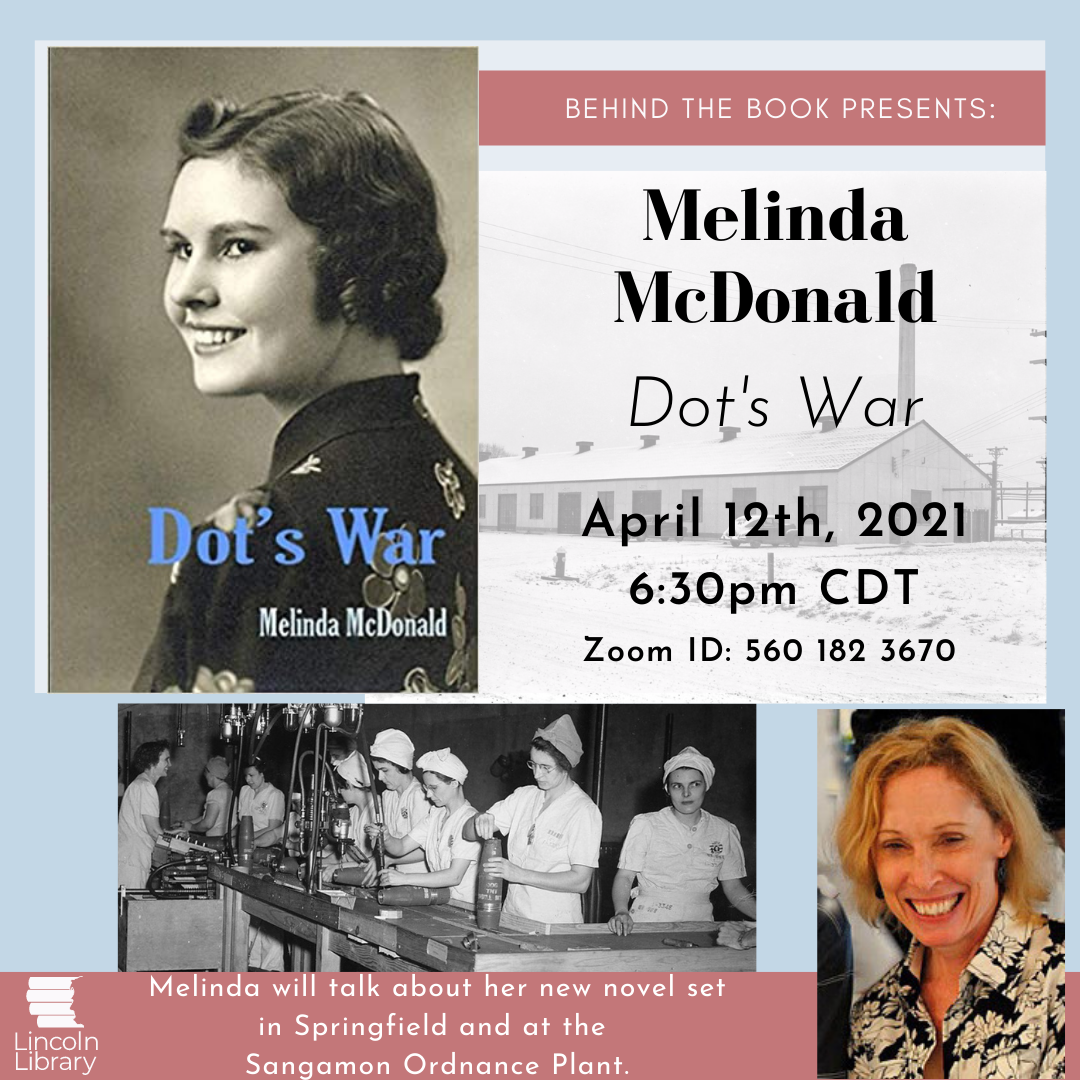 Dot's War

Melinda McDonald

BEHIND THE BOOK PRESENTS:

Melinda McDonald

Dot's War

April 12th, 2021

6:30pm CDT

Zoom ID: 560 182 3670

Lincoln Library

Melinda will talk about her new novel set in Springfield and at the Sangamon Ordnance Plant.